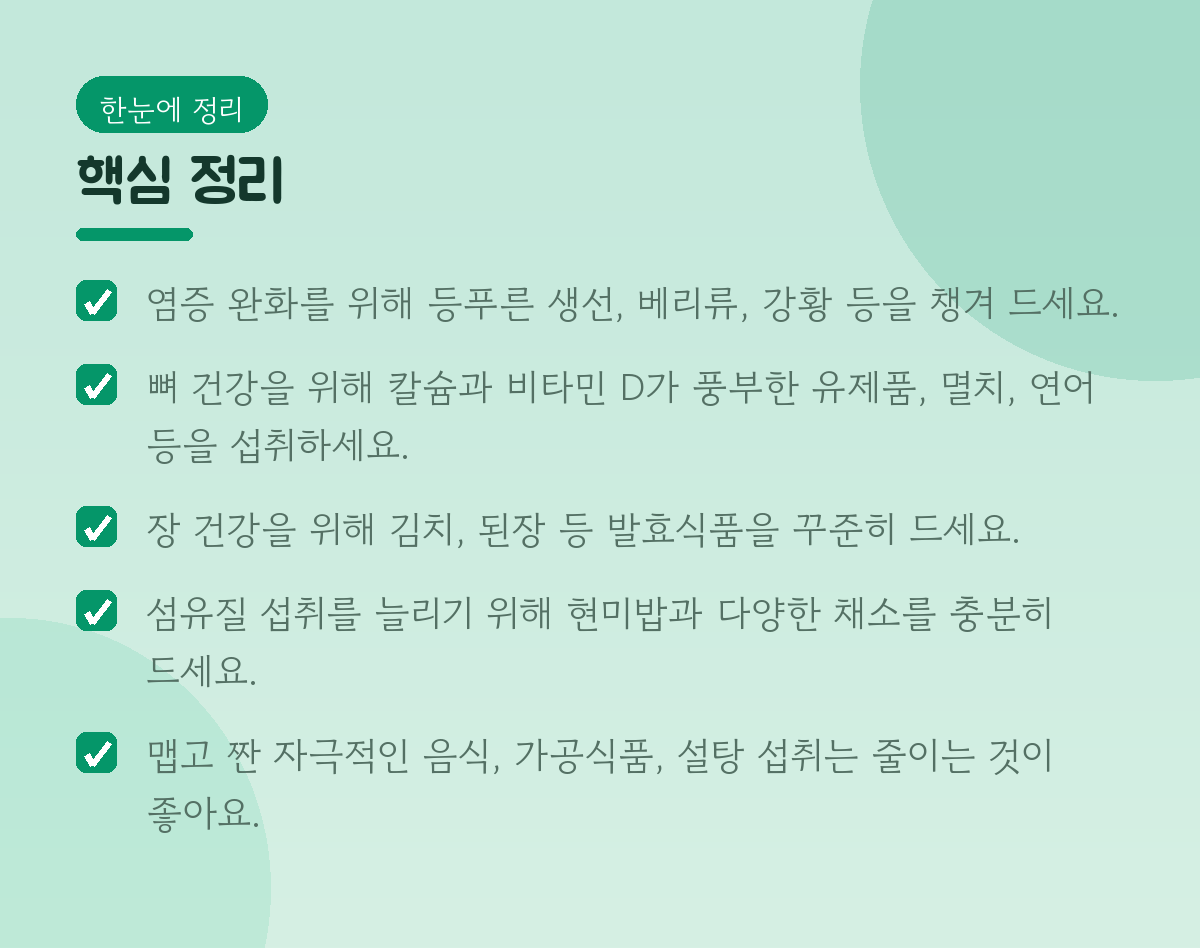 한눈에 정리

핵심 정리

☑ 염증 완화를 위해 등푸른 생선, 베리류, 강황 등을 챙겨 드세요.

☑ 뼈 건강을 위해 칼슘과 비타민 D가 풍부한 유제품, 멸치, 연어 등을 섭취하세요.

☑ 장 건강을 위해 김치, 된장 등 발효식품을 꾸준히 드세요.

☑ 섬유질 섭취를 늘리기 위해 현미밥과 다양한 채소를 충분히 드세요.

☑ 맵고 짠 자극적인 음식, 가공식품, 설탕 섭취는 줄이는 것이 좋아요.